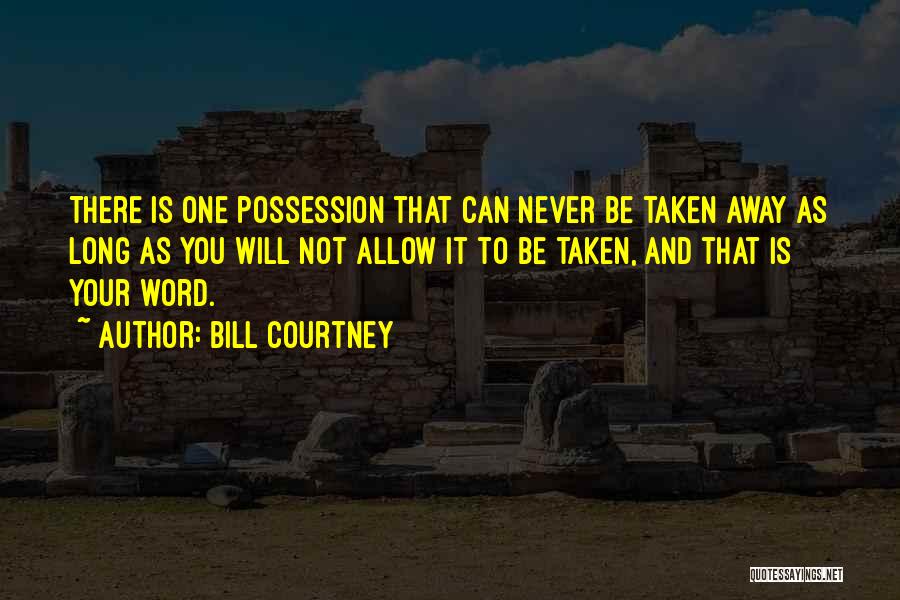 THERE IS ONE POSSESSION THAT CAN NEVER BE TAKEN AWAY AS LONG AS YOU WILL NOT ALLOW IT TO BE TAKEN, AND THAT IS YOUR WORD.

~ AUTHOR: BILL COURTNEY

QUOTESSAYINGS.NET